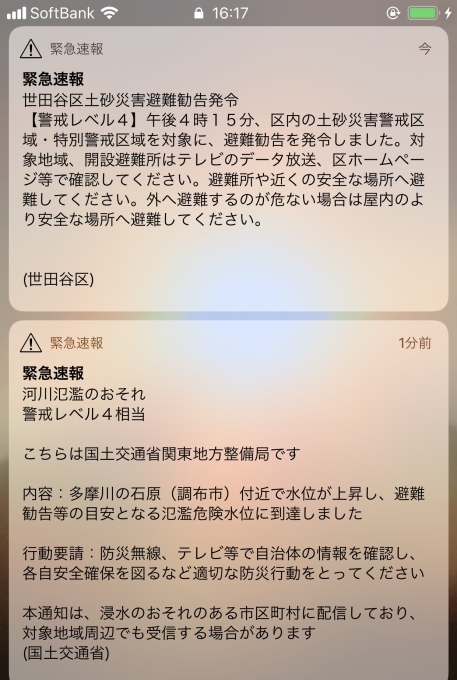 SoftBank 16:17

緊急速報 今

緊急速報
世田谷区土砂災害避難勧告発令
【警戒レベル４】午後４時１５分、区内の土砂災害警戒区域・特別警戒区域を対象に、避難勧告を発令しました。対象地域、開設避難所はテレビのデータ放送、区ホームページ等で確認してください。避難所や近くの安全な場所へ避難してください。外へ避難するのが危ない場合は屋内のより安全な場所へ避難してください。

(世田谷区)

緊急速報 1分前

緊急速報
河川氾濫のおそれ
警戒レベル４相当

こちらは国土交通省関東地方整備局です

内容：多摩川の石原（調布市）付近で水位が上昇し、避難勧告等の目安となる氾濫危険水位に到達しました

行動要請：防災無線、テレビ等で自治体の情報を確認し、各自安全確保を図るなど適切な防災行動をとってください

本通知は、浸水のおそれのある市区町村に配信しており、対象地域周辺でも受信する場合があります
(国土交通省)